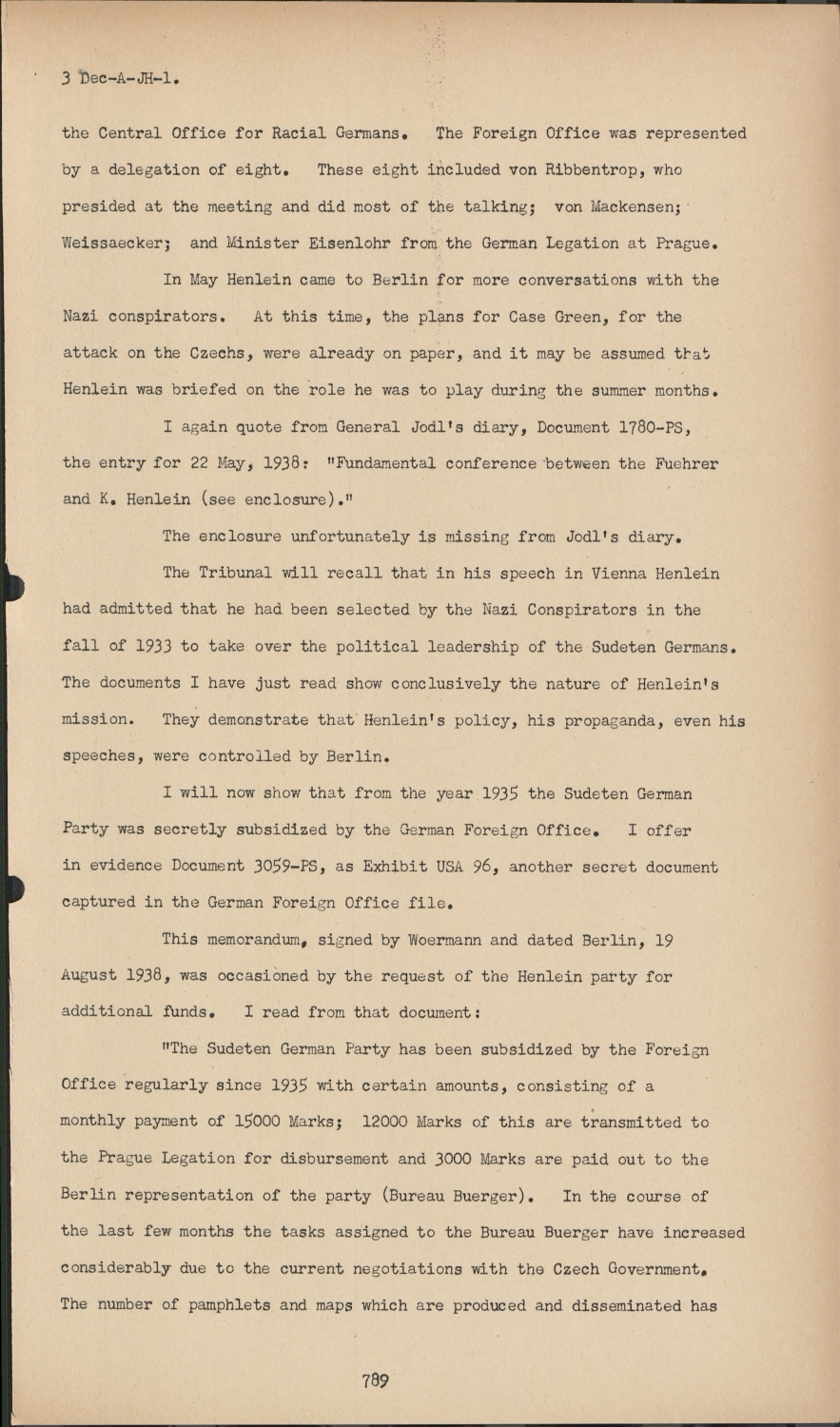 3 Dec-A-JH-1.

the Central Office for Racial Germans. The Foreign Office was represented by a delegation of eight. These eight included von Ribbentrop, who presided at the meeting and did most of the talking; von Mackensen; Weissaecker; and Minister Eisenlohr from the German Legation at Prague.

In May Henlein came to Berlin for more conversations with the Nazi conspirators. At this time, the plans for Case Green, for the attack on the Czechs, were already on paper, and it may be assumed that Henlein was briefed on the role he was to play during the summer months.

I again quote from General Jodl's diary, Document 1780-PS, the entry for 22 May, 1938: "Fundamental conference between the Fuehrer and K. Henlein (see enclosure)."

The enclosure unfortunately is missing from Jodl's diary.

The Tribunal will recall that in his speech in Vienna Henlein had admitted that he had been selected by the Nazi Conspirators in the fall of 1933 to take over the political leadership of the Sudeten Germans. The documents I have just read show conclusively the nature of Henlein's mission. They demonstrate that Henlein's policy, his propaganda, even his speeches, were controlled by Berlin.

I will now show that from the year 1935 the Sudeten German Party was secretly subsidized by the German Foreign Office. I offer in evidence Document 3059-PS, as Exhibit USA 96, another secret document captured in the German Foreign Office file.

This memorandum, signed by Woermann and dated Berlin, 19 August 1938, was occasioned by the request of the Henlein party for additional funds. I read from that document:

"The Sudeten German Party has been subsidized by the Foreign Office regularly since 1935 with certain amounts, consisting of a monthly payment of 15000 Marks; 12000 Marks of this are transmitted to the Prague Legation for disbursement and 3000 Marks are paid out to the Berlin representation of the party (Bureau Buerger). In the course of the last few months the tasks assigned to the Bureau Buerger have increased considerably due to the current negotiations with the Czech Government. The number of pamphlets and maps which are produced and disseminated has

789